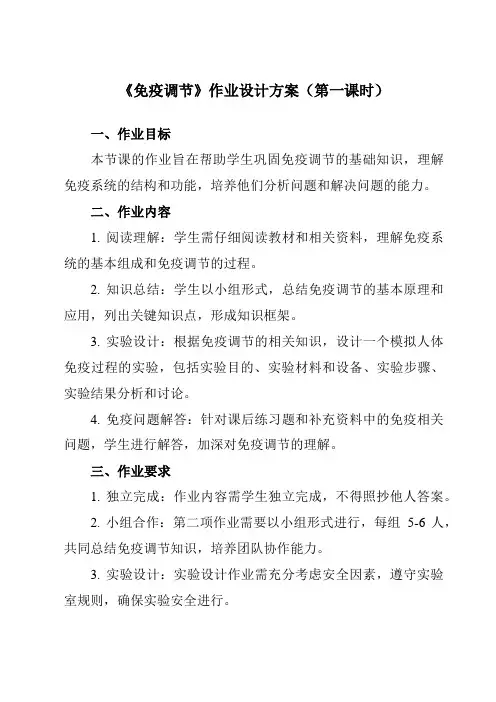 《免疫调节》作业设计方案（第一课时）

一、作业目标

本节课的作业旨在帮助学生巩固免疫调节的基础知识，理解免疫系统的结构和功能，培养他们分析问题和解决问题的能力。

二、作业内容

1. 阅读理解：学生需仔细阅读教材和相关资料，理解免疫系统的基本组成和免疫调节的过程。

2. 知识总结：学生以小组形式，总结免疫调节的基本原理和应用，列出关键知识点，形成知识框架。

3. 实验设计：根据免疫调节的相关知识，设计一个模拟人体免疫过程的实验，包括实验目的、实验材料和设备、实验步骤、实验结果分析和讨论。

4. 免疫问题解答：针对课后练习题和补充资料中的免疫相关问题，学生进行解答，加深对免疫调节的理解。

三、作业要求

1. 独立完成：作业内容需学生独立完成，不得照抄他人答案。

2. 小组合作：第二项作业需要以小组形式进行，每组 5-6 人，共同总结免疫调节知识，培养团队协作能力。

3. 实验设计：实验设计作业需充分考虑安全因素，遵守实验室规则，确保实验安全进行。